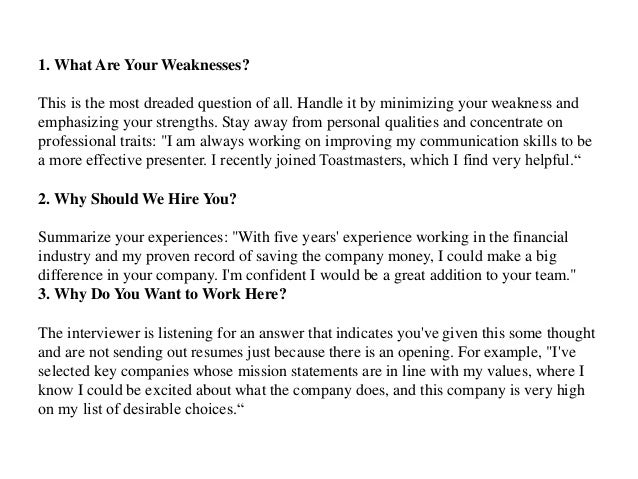 1. What Are Your Weaknesses?

This is the most dreaded question of all. Handle it by minimizing your weakness and emphasizing your strengths. Stay away from personal qualities and concentrate on professional traits: "I am always working on improving my communication skills to be a more effective presenter. I recently joined Toastmasters, which I find very helpful.“

2. Why Should We Hire You?

Summarize your experiences: "With five years' experience working in the financial industry and my proven record of saving the company money, I could make a big difference in your company. I'm confident I would be a great addition to your team."
3. Why Do You Want to Work Here?

The interviewer is listening for an answer that indicates you've given this some thought and are not sending out resumes just because there is an opening. For example, "I've selected key companies whose mission statements are in line with my values, where I know I could be excited about what the company does, and this company is very high on my list of desirable choices.“